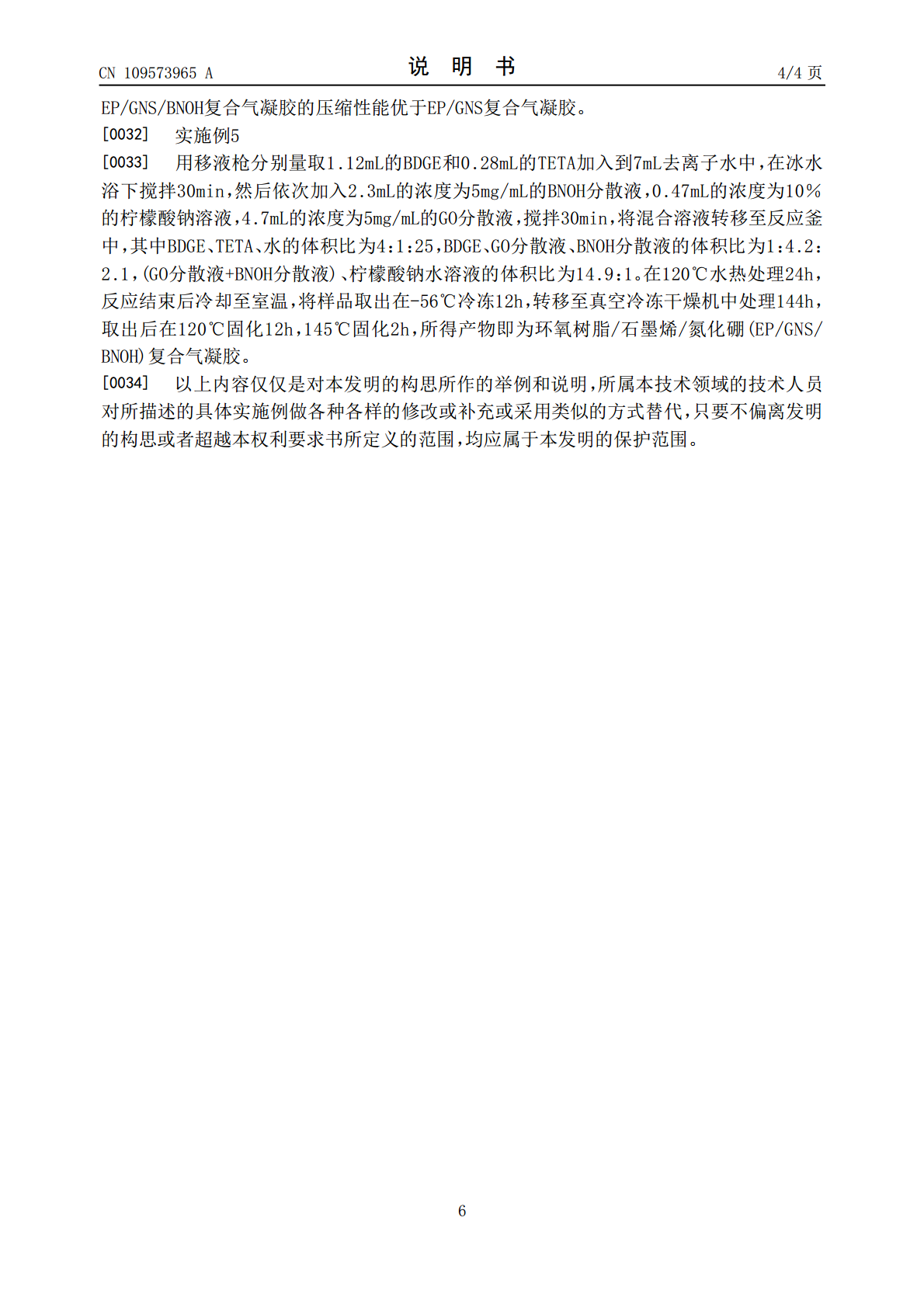 CN 109573965 A 说 明 书 4/4页

EP/GNS/BNOH复合气凝胶的压缩性能优于EP/GNS复合气凝胶。

[0032] 实施例5

[0033] 用移液枪分别量取1.12mL的BDGE和0.28mL的TETA加入到7mL去离子水中，在冰水浴下搅拌30min，然后依次加入2.3mL的浓度为5mg/mL的BNOH分散液，0.47mL的浓度为10%的柠檬酸钠溶液，4.7mL的浓度为5mg/mL的GO分散液，搅拌30min，将混合溶液转移至反应釜中，其中BDGE、TETA、水的体积比为4:1:25，BDGE、GO分散液、BNOH分散液的体积比为1:4.2:2.1，(GO分散液+BNOH分散液)、柠檬酸钠水溶液的体积比为14.9:1。在120℃水热处理24h，反应结束后冷却至室温，将样品取出在-56℃冷冻12h，转移至真空冷冻干燥机中处理144h，取出后在120℃固化12h，145℃固化2h，所得产物即为环氧树脂/石墨烯/氮化硼(EP/GNS/BNOH)复合气凝胶。

[0034] 以上内容仅仅是对本发明的构思所作的举例和说明，所属本技术领域的技术人员对所描述的具体实施例做各种各样的修改或补充或采用类似的方式替代，只要不偏离发明的构思或者超越本权利要求书所定义的范围，均应属于本发明的保护范围。

6